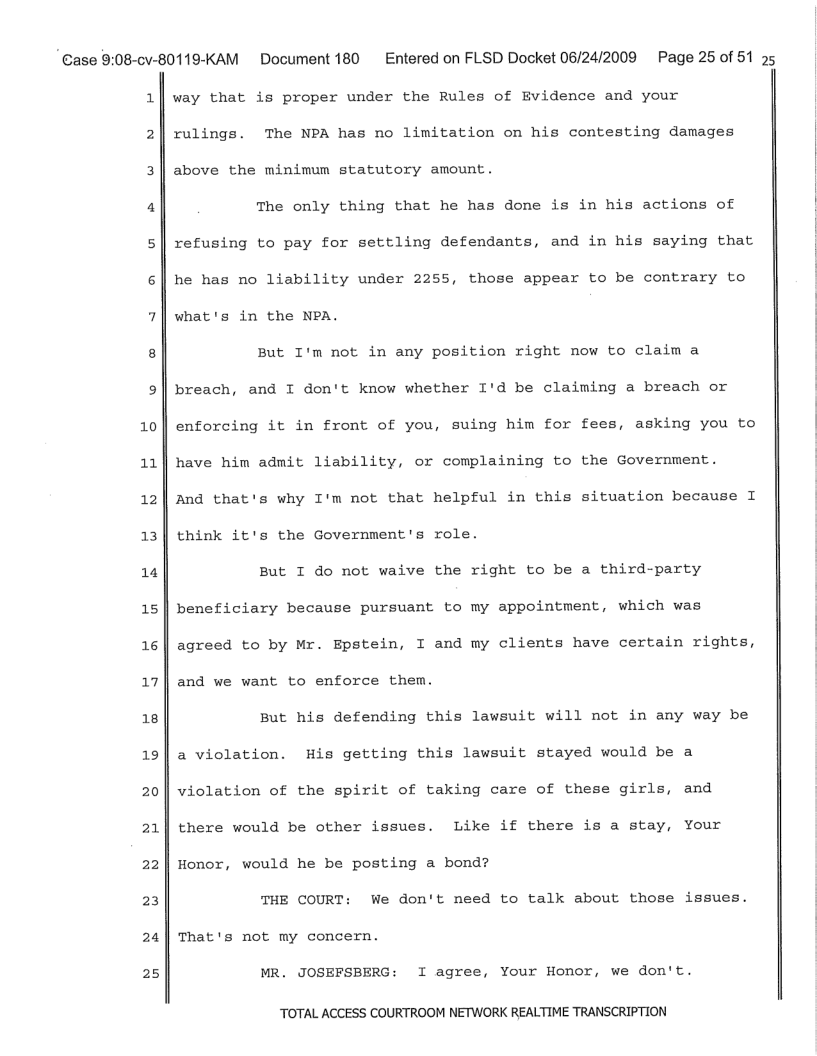 Case 9:08-cv-80119-KAM Document 180 Entered on FLSD Docket 06/24/2009 Page 25 of 51 25

1 way that is proper under the Rules of Evidence and your
2 rulings. The NPA has no limitation on his contesting damages
3 above the minimum statutory amount.

4 The only thing that he has done is in his actions of
5 refusing to pay for settling defendants, and in his saying that
6 he has no liability under 2255, those appear to be contrary to
7 what's in the NPA.

8 But I'm not in any position right now to claim a
9 breach, and I don't know whether I'd be claiming a breach or
10 enforcing it in front of you, suing him for fees, asking you to
11 have him admit liability, or complaining to the Government.
12 And that's why I'm not that helpful in this situation because I
13 think it's the Government's role.

14 But I do not waive the right to be a third-party
15 beneficiary because pursuant to my appointment, which was
16 agreed to by Mr. Epstein, I and my clients have certain rights,
17 and we want to enforce them.

18 But his defending this lawsuit will not in any way be
19 a violation. His getting this lawsuit stayed would be a
20 violation of the spirit of taking care of these girls, and
21 there would be other issues. Like if there is a stay, Your
22 Honor, would he be posting a bond?

23 THE COURT: We don't need to talk about those issues.
24 That's not my concern.

25 MR. JOSEFSBERG: I agree, Your Honor, we don't.

TOTAL ACCESS COURTROOM NETWORK REALTIME TRANSCRIPTION